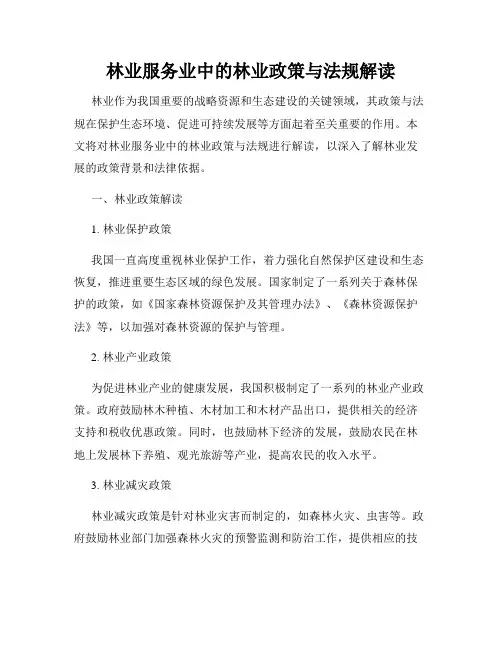 林业服务业中的林业政策与法规解读

林业作为我国重要的战略资源和生态建设的关键领域，其政策与法规在保护生态环境、促进可持续发展等方面起着至关重要的作用。本文将对林业服务业中的林业政策与法规进行解读，以深入了解林业发展的政策背景和法律依据。

一、林业政策解读

1. 林业保护政策

我国一直高度重视林业保护工作，着力强化自然保护区建设和生态恢复，推进重要生态区域的绿色发展。国家制定了一系列关于森林保护的政策，如《国家森林资源保护及其管理办法》、《森林资源保护法》等，以加强对森林资源的保护与管理。

2. 林业产业政策

为促进林业产业的健康发展，我国积极制定了一系列的林业产业政策。政府鼓励林木种植、木材加工和木材产品出口，提供相关的经济支持和税收优惠政策。同时，也鼓励林下经济的发展，鼓励农民在林地上发展林下养殖、观光旅游等产业，提高农民的收入水平。

3. 林业减灾政策

林业减灾政策是针对林业灾害而制定的，如森林火灾、虫害等。政府鼓励林业部门加强森林火灾的预警监测和防治工作，提供相应的技